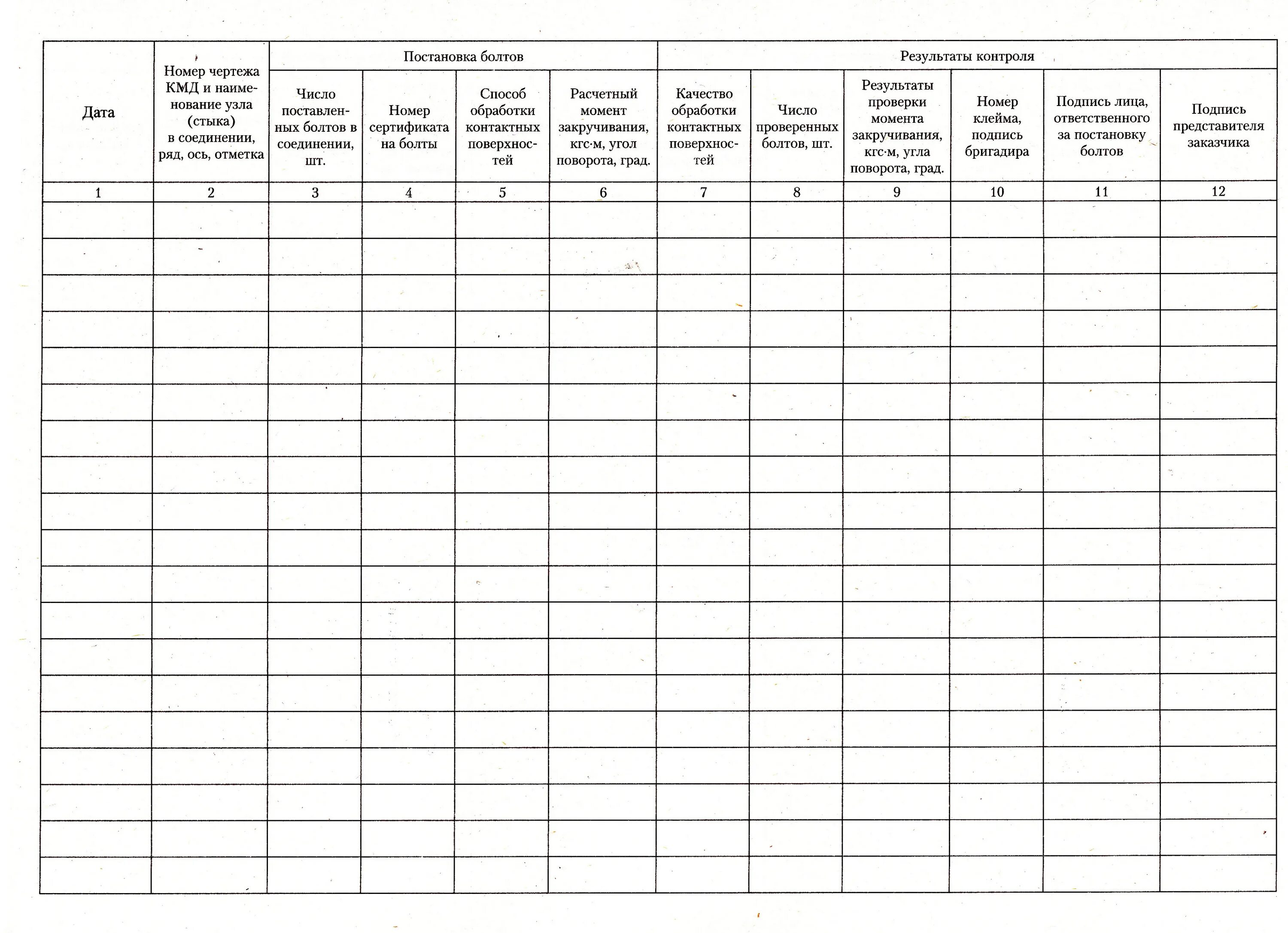 | Дата | Номер чертежа КМД и наименование узла (стыка) в соединении, ряд, ось, отметка | Постановка болтов | | | | Результаты контроля | | | | | |
|---|---|---|---|---|---|---|---|---|---|---|---|
| | | Число поставленных болтов в соединении, шт. | Номер сертификата на болты | Способ обработки контактных поверхностей | Расчетный момент закручивания, кгс·м, угол поворота, град. | Качество обработки контактных поверхностей | Число проверенных болтов, шт. | Результаты проверки момента закручивания, кгс·м, угла поворота, град. | Номер клейма, подпись бригадира | Подпись лица, ответственного за постановку болтов | Подпись представителя заказчика |
| 1 | 2 | 3 | 4 | 5 | 6 | 7 | 8 | 9 | 10 | 11 | 12 |
| | | | | | | | | | | | |
| | | | | | | | | | | | |
| | | | | | | | | | | | |
| | | | | | | | | | | | |
| | | | | | | | | | | | |
| | | | | | | | | | | | |
| | | | | | | | | | | | |
| | | | | | | | | | | | |
| | | | | | | | | | | | |
| | | | | | | | | | | | |
| | | | | | | | | | | | |
| | | | | | | | | | | | |
| | | | | | | | | | | | |
| | | | | | | | | | | | |
| | | | | | | | | | | | |
| | | | | | | | | | | | |
| | | | | | | | | | | | |
| | | | | | | | | | | | |
| | | | | | | | | | | | |